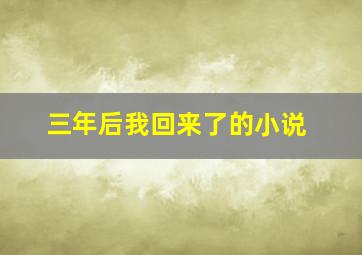 三年后我回来了的小说